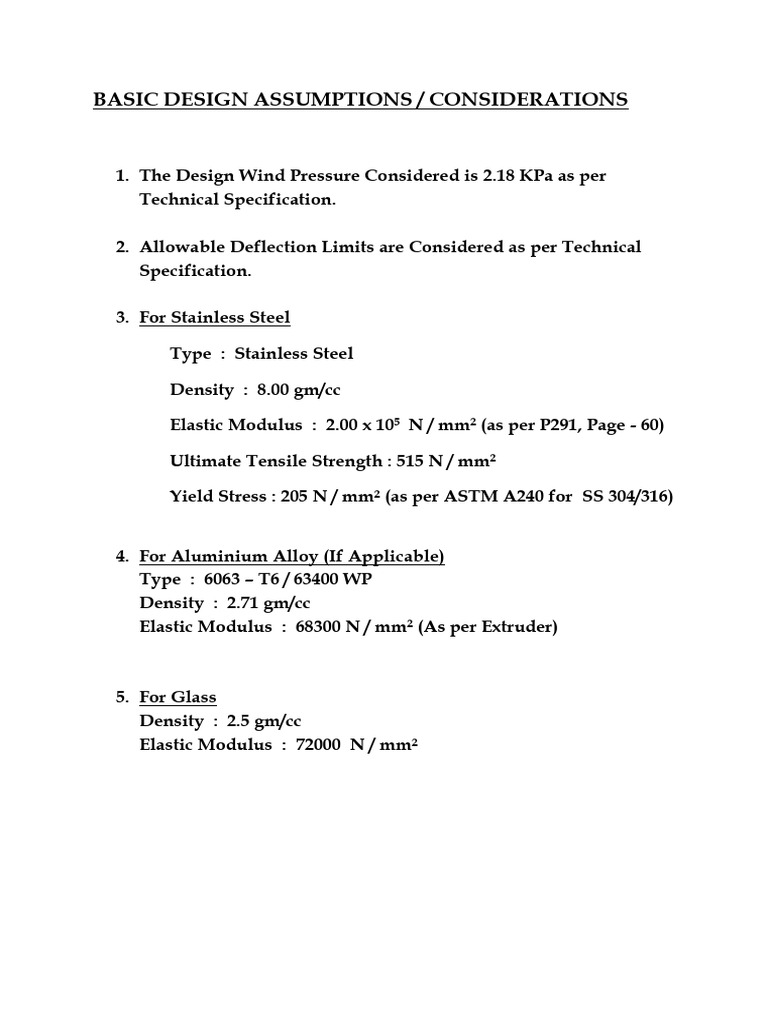 BASIC DESIGN ASSUMPTIONS / CONSIDERATIONS

1. The Design Wind Pressure Considered is 2.18 KPa as per Technical Specification.

2. Allowable Deflection Limits are Considered as per Technical Specification.

3. For Stainless Steel

Type : Stainless Steel

Density : 8.00 gm/cc

Elastic Modulus : $2.00 \times 10^5$ N / mm$^2$ (as per P291, Page - 60)

Ultimate Tensile Strength : 515 N / mm$^2$

Yield Stress : 205 N / mm$^2$ (as per ASTM A240 for SS 304/316)

4. For Aluminium Alloy (If Applicable)
Type : 6063 – T6 / 63400 WP
Density : 2.71 gm/cc
Elastic Modulus : 68300 N / mm$^2$ (As per Extruder)

5. For Glass
Density : 2.5 gm/cc
Elastic Modulus : 72000 N / mm$^2$